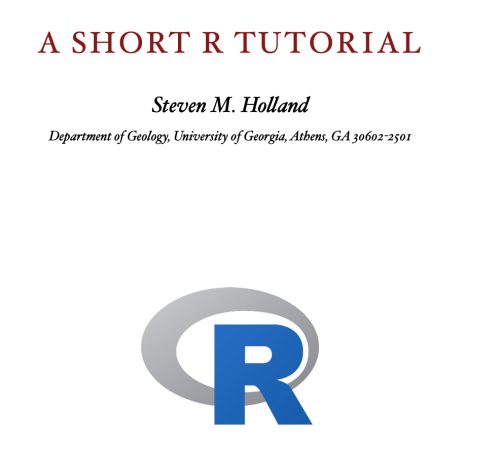 A SHORT R TUTORIAL

Steven M. Holland

Department of Geology, University of Georgia, Athens, GA 30602-2501

R